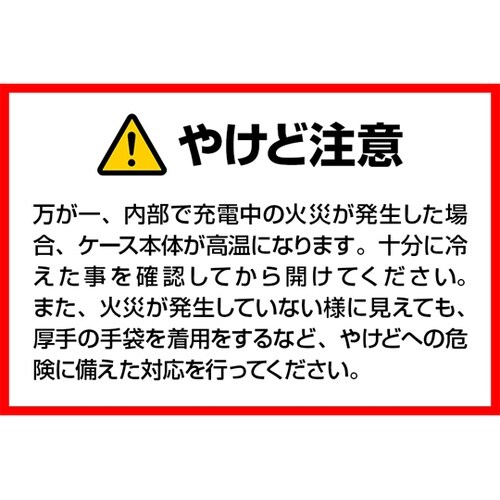 やけど注意

万が一、内部で充電中の火災が発生した場合、ケース本体が高温になります。十分に冷えた事を確認してから開けてください。また、火災が発生していない様に見えても、厚手の手袋を着用をするなど、やけどへの危険に備えた対応を行ってください。